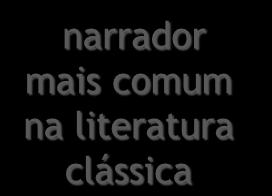 narrador mais comum na literatura clássica